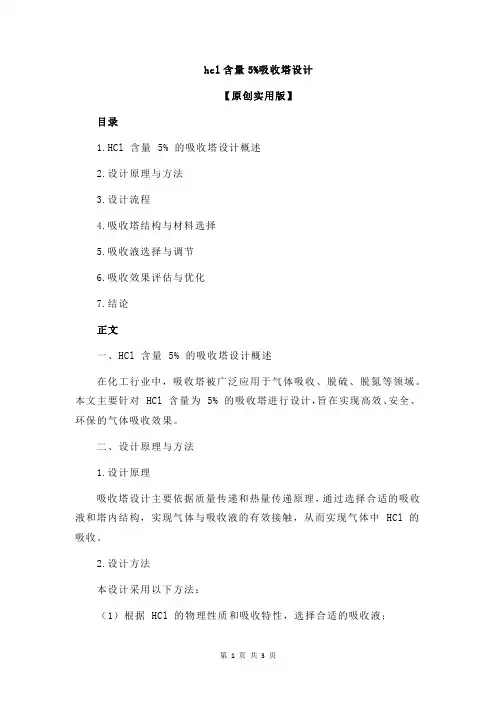 hcl 含量 5%吸收塔设计

【原创实用版】

目录

1.HCl 含量 5% 的吸收塔设计概述

2.设计原理与方法

3.设计流程

4.吸收塔结构与材料选择

5.吸收液选择与调节

6.吸收效果评估与优化

7.结论

正文

一、HCl 含量 5% 的吸收塔设计概述

在化工行业中，吸收塔被广泛应用于气体吸收、脱硫、脱氮等领域。本文主要针对 HCl 含量为 5% 的吸收塔进行设计，旨在实现高效、安全、环保的气体吸收效果。

二、设计原理与方法

1.设计原理

吸收塔设计主要依据质量传递和热量传递原理，通过选择合适的吸收液和塔内结构，实现气体与吸收液的有效接触，从而实现气体中 HCl 的吸收。

2.设计方法

本设计采用以下方法：

（1）根据 HCl 的物理性质和吸收特性，选择合适的吸收液；

第 1 页 共 3 页